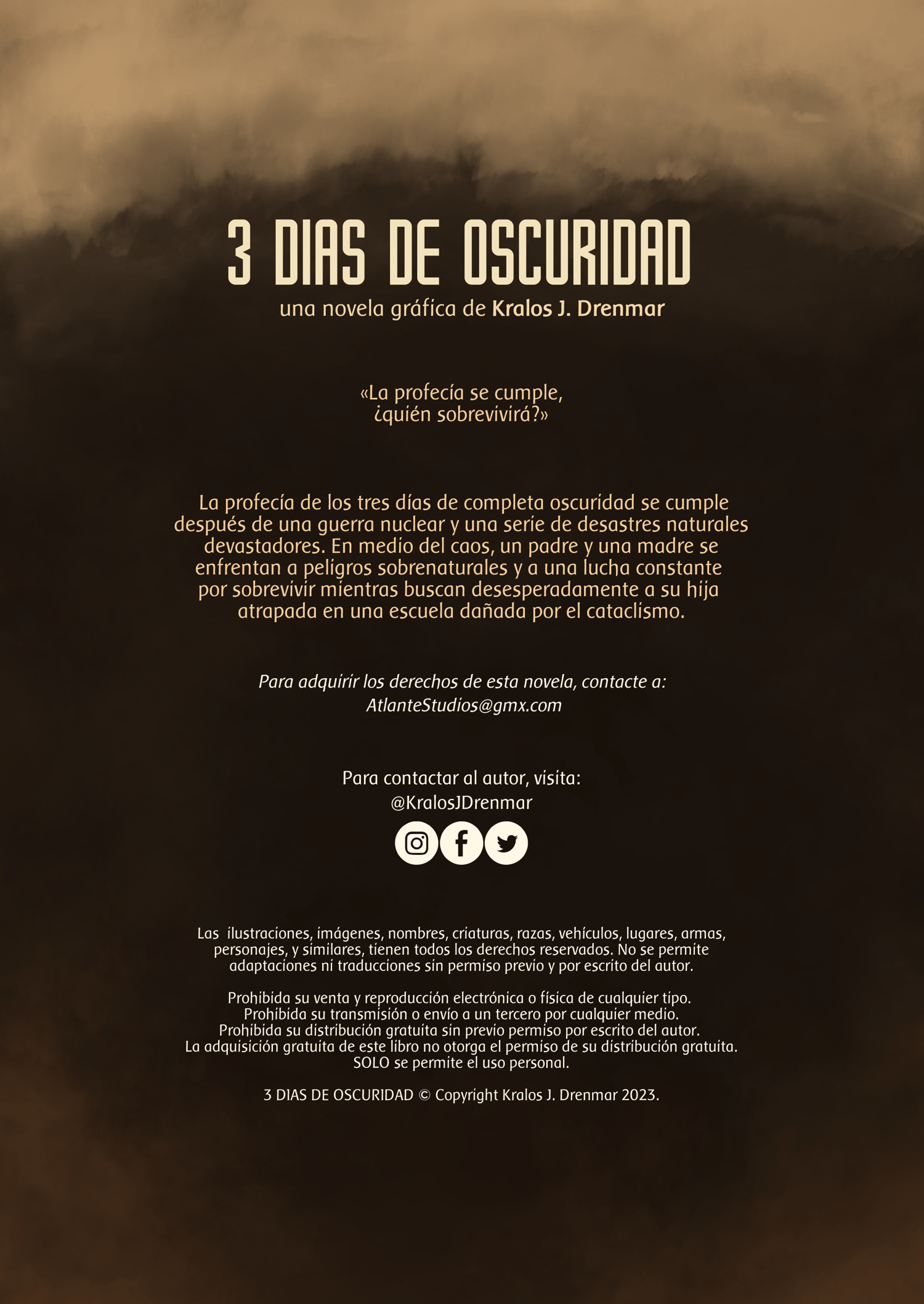 3 DIAS DE OSCURIDAD
una novela gráfica de Kralos J. Drenmar

«La profecía se cumple,
¿quién sobrevivirá?»

La profecía de los tres días de completa oscuridad se cumple después de una guerra nuclear y una serie de desastres naturales devastadores. En medio del caos, un padre y una madre se enfrentan a peligros sobrenaturales y a una lucha constante por sobrevivir mientras buscan desesperadamente a su hija atrapada en una escuela dañada por el cataclismo.

Para adquirir los derechos de esta novela, contacte a:
AtlanteStudios@gmx.com

Para contactar al autor, visita:
@KralosJDrenmar

Las ilustraciones, imágenes, nombres, criaturas, razas, vehículos, lugares, armas, personajes, y similares, tienen todos los derechos reservados. No se permite adaptaciones ni traducciones sin permiso previo y por escrito del autor.

Prohibida su venta y reproducción electrónica o física de cualquier tipo.
Prohibida su transmisión o envío a un tercero por cualquier medio.
Prohibida su distribución gratuita sin previo permiso por escrito del autor.
La adquisición gratuita de este libro no otorga el permiso de su distribución gratuita.
SOLO se permite el uso personal.

3 DIAS DE OSCURIDAD © Copyright Kralos J. Drenmar 2023.